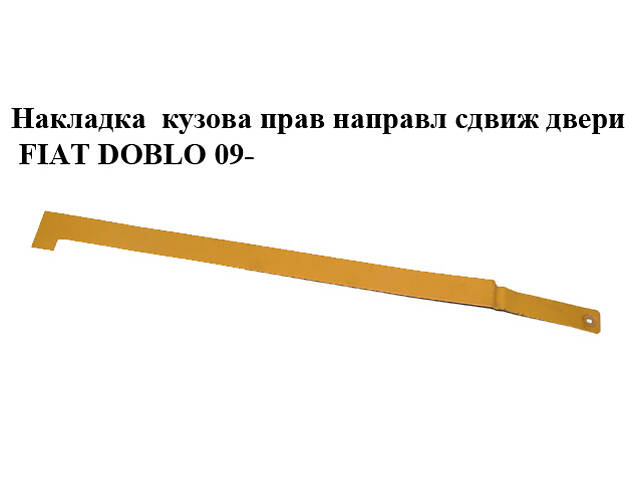 Накладка кузова прав направл сдвиж двери FIAT DOBLO 09-